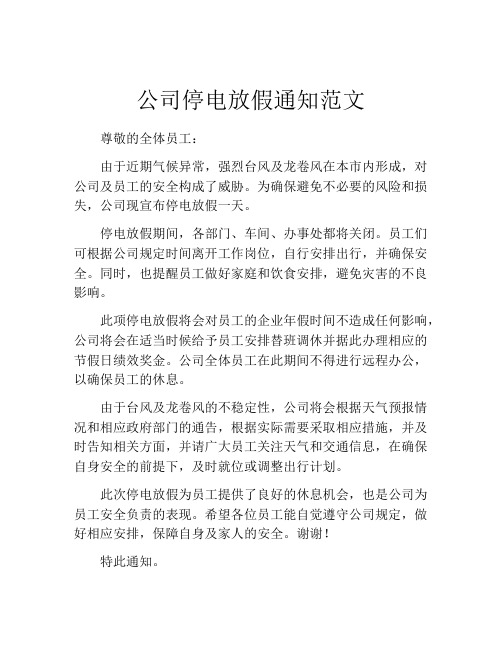 公司停电放假通知范文

尊敬的全体员工：

由于近期气候异常，强烈台风及龙卷风在本市内形成，对公司及员工的安全构成了威胁。为确保避免不必要的风险和损失，公司现宣布停电放假一天。

停电放假期间，各部门、车间、办事处都将关闭。员工们可根据公司规定时间离开工作岗位，自行安排出行，并确保安全。同时，也提醒员工做好家庭和饮食安排，避免灾害的不良影响。

此项停电放假将会对员工的企业年假时间不造成任何影响，公司将会在适当时候给予员工安排替班调休并据此办理相应的节假日绩效奖金。公司全体员工在此期间不得进行远程办公，以确保员工的休息。

由于台风及龙卷风的不稳定性，公司将会根据天气预报情况和相应政府部门的通告，根据实际需要采取相应措施，并及时告知相关方面，并请广大员工关注天气和交通信息，在确保自身安全的前提下，及时就位或调整出行计划。

此次停电放假为员工提供了良好的休息机会，也是公司为员工安全负责的表现。希望各位员工能自觉遵守公司规定，做好相应安排，保障自身及家人的安全。谢谢！

特此通知。